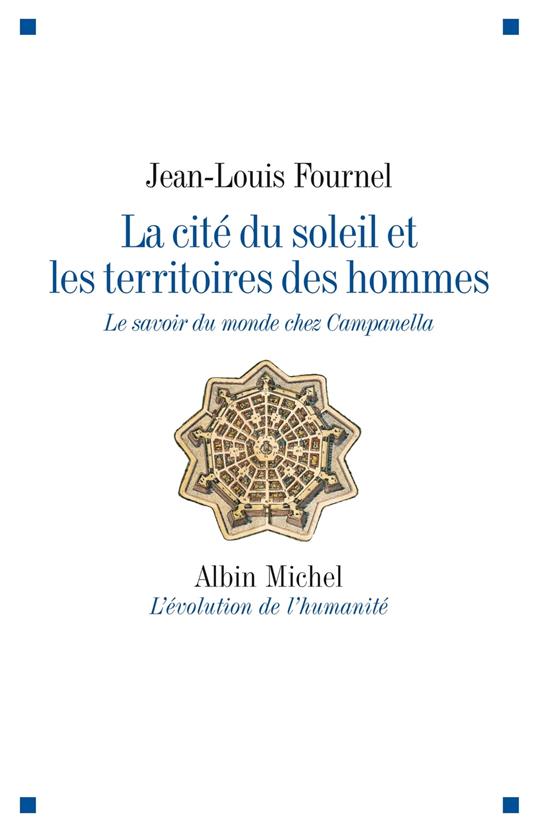 Jean-Louis Fournel

La cité du soleil et les territoires des hommes

Le savoir du monde chez Campanella

Albin Michel

L'évolution de l'humanité